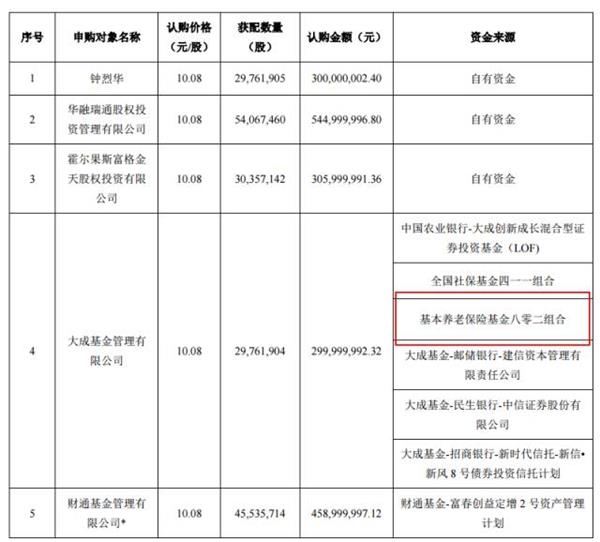 | 序号 | 申购对象名称 | 认购价格(元/股) | 获配数量(股) | 认购金额(元) | 资金来源 |
|---|---|---|---|---|---|
| 1 | 钟烈华 | 10.08 | 29,761,905 | 300,000,002.40 | 自有资金 |
| 2 | 华融瑞通股权投资管理有限公司 | 10.08 | 54,067,460 | 544,999,996.80 | 自有资金 |
| 3 | 霍尔果斯富格金天股权投资有限公司 | 10.08 | 30,357,142 | 305,999,991.36 | 自有资金 |
| 4 | 大成基金管理有限公司 | 10.08 | 29,761,904 | 299,999,992.32 | 中国农业银行-大成创新成长混合型证券投资基金(LOF) |
|  |  |  |  |  | 全国社保基金四一一组合 |
|  |  |  |  |  | 基本养老保险基金八零二组合 |
|  |  |  |  |  | 大成基金-邮储银行-建信资本管理有限责任公司 |
|  |  |  |  |  | 大成基金-民生银行-中信证券股份有限公司 |
|  |  |  |  |  | 大成基金-招商银行-新时代信托-新信•新风8号债券投资信托计划 |
| 5 | 财通基金管理有限公司* | 10.08 | 45,535,714 | 458,999,997.12 | 财通基金-富春创益定增2号资产管理计划 |